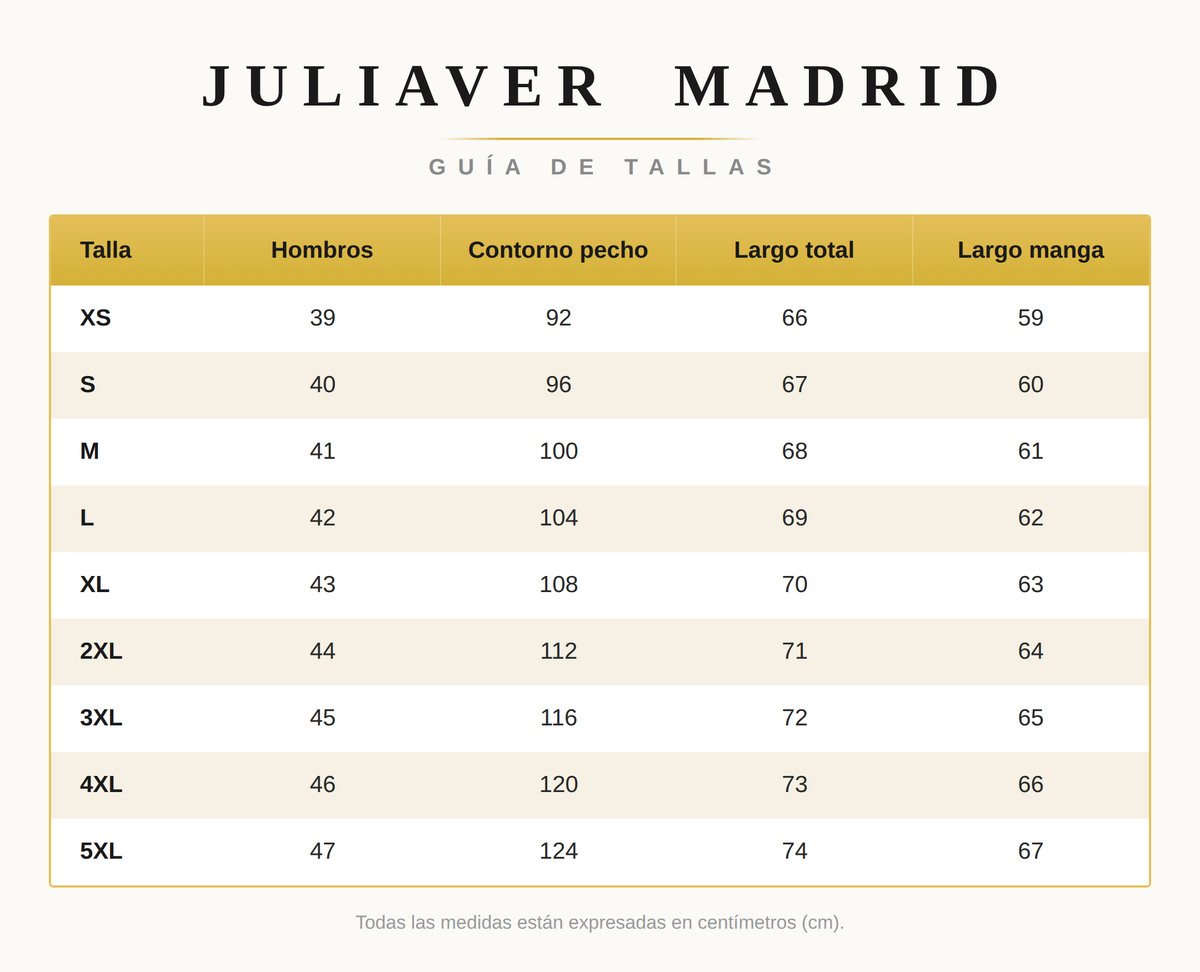 JULIAVER MADRID

GUÍA DE TALLAS

| Talla | Hombros | Contorno pecho | Largo total | Largo manga |
|---|---|---|---|---|
| XS | 39 | 92 | 66 | 59 |
| S | 40 | 96 | 67 | 60 |
| M | 41 | 100 | 68 | 61 |
| L | 42 | 104 | 69 | 62 |
| XL | 43 | 108 | 70 | 63 |
| 2XL | 44 | 112 | 71 | 64 |
| 3XL | 45 | 116 | 72 | 65 |
| 4XL | 46 | 120 | 73 | 66 |
| 5XL | 47 | 124 | 74 | 67 |

Todas las medidas están expresadas en centímetros (cm).